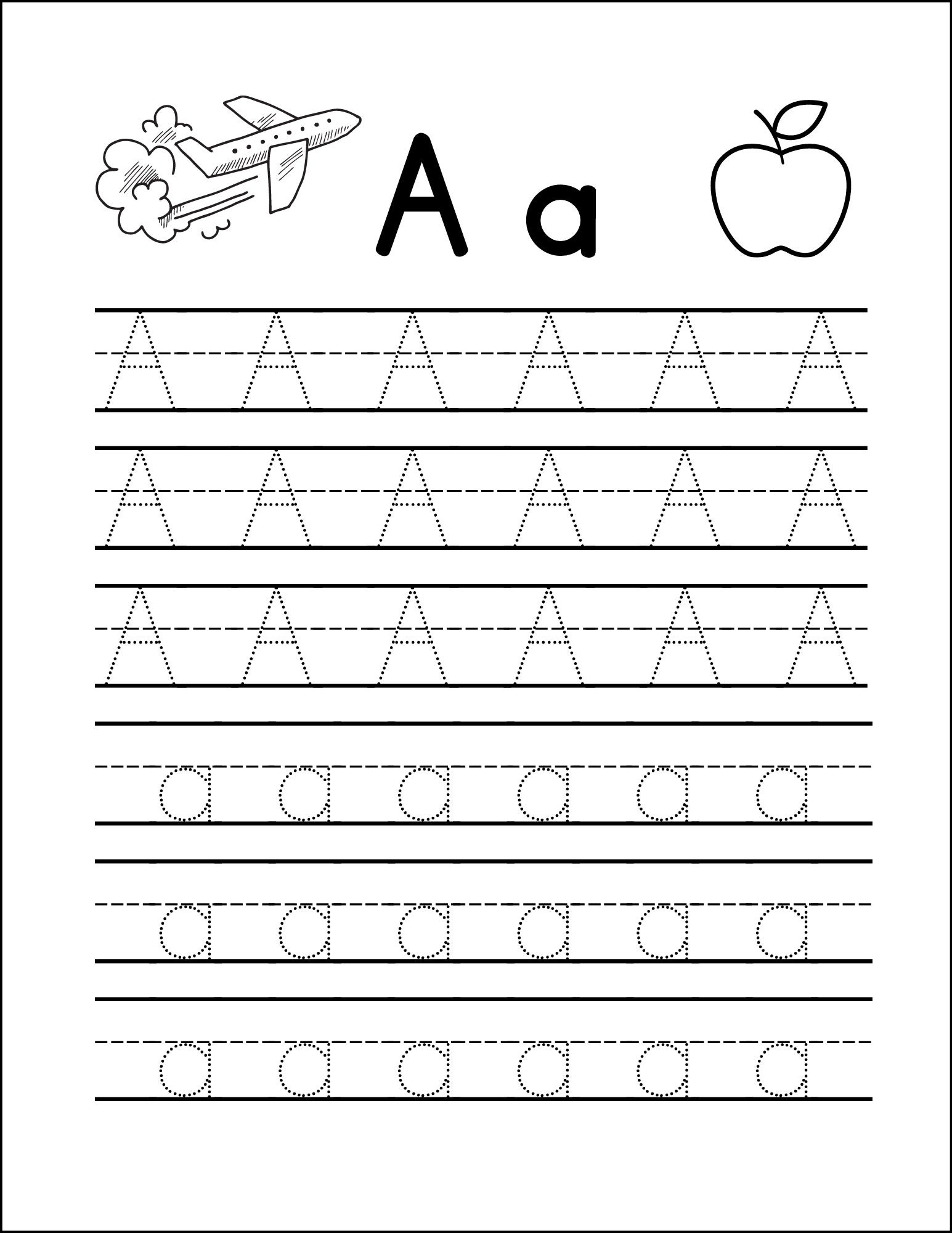 A a

A A A A A A

A A A A A A

A A A A A A

a a a a a a

a a a a a a

a a a a a a